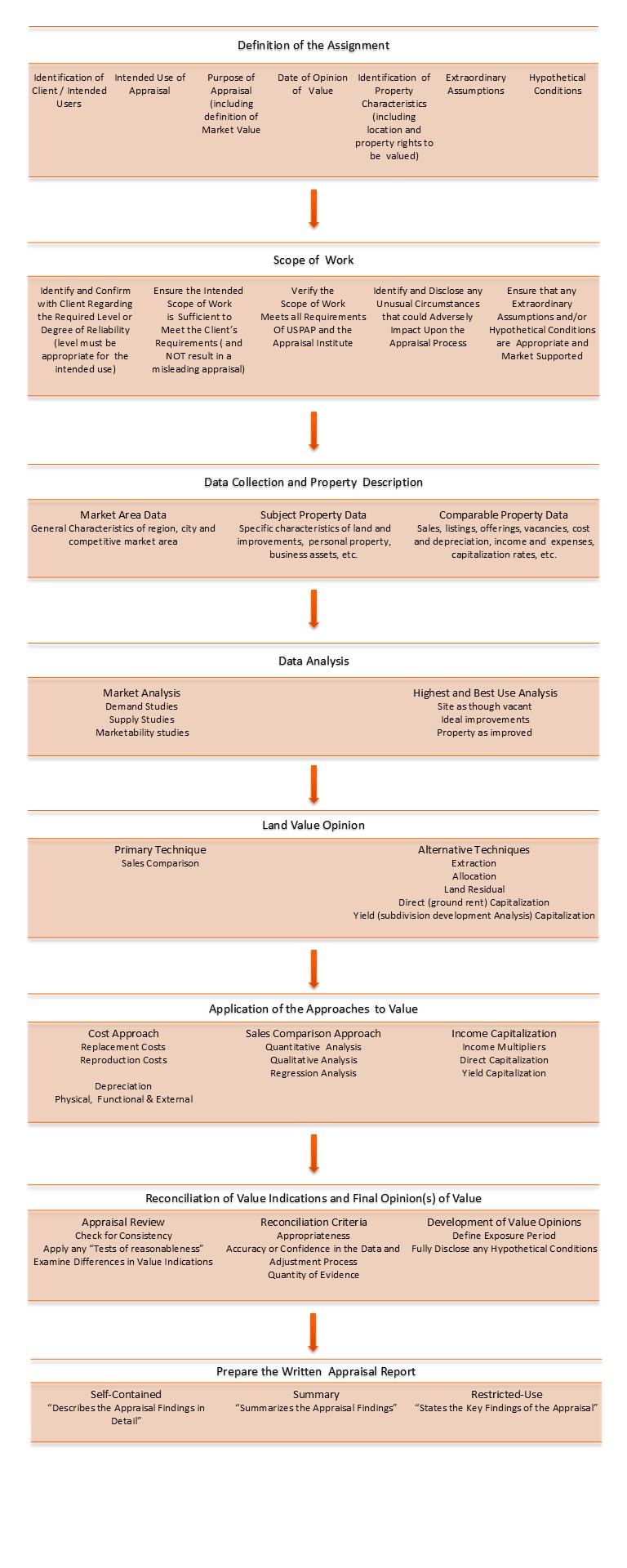 Definition of the Assignment

Identification of Client / Intended Users

Intended Use of Appraisal

Purpose of Appraisal (including definition of Market Value

Date of Opinion of Value

Identification of Property Characteristics (including location and property rights to be valued)

Extraordinary Assumptions

Hypothetical Conditions

Scope of Work

Identify and Confirm with Client Regarding the Required Level or Degree of Reliability (level must be appropriate for the intended use)

Ensure the Intended Scope of Work is Sufficient to Meet the Client's Requirements ( and NOT result in a misleading appraisal)

Verify the Scope of Work Meets all Requirements Of USPAP and the Appraisal Institute

Identify and Disclose any Unusual Circumstances that could Adversely Impact Upon the Appraisal Process

Ensure that any Extraordinary Assumptions and/or Hypothetical Conditions are Appropriate and Market Supported

Data Collection and Property Description

Market Area Data
General Characteristics of region, city and competitive market area

Subject Property Data
Specific characteristics of land and improvements, personal property, business assets, etc.

Comparable Property Data
Sales, listings, offerings, vacancies, cost and depreciation, income and expenses, capitalization rates, etc.

Data Analysis

Market Analysis
Demand Studies
Supply Studies
Marketability studies

Highest and Best Use Analysis
Site as though vacant
Ideal improvements
Property as improved

Land Value Opinion

Primary Technique
Sales Comparison

Alternative Techniques
Extraction
Allocation
Land Residual
Direct (ground rent) Capitalization
Yield (subdivision development Analysis) Capitalization

Application of the Approaches to Value

Cost Approach
Replacement Costs
Reproduction Costs

Depreciation
Physical, Functional & External

Sales Comparison Approach
Quantitative Analysis
Qualitative Analysis
Regression Analysis

Income Capitalization
Income Multipliers
Direct Capitalization
Yield Capitalization

Reconciliation of Value Indications and Final Opinion(s) of Value

Appraisal Review
Check for Consistency
Apply any "Tests of reasonableness"
Examine Differences in Value Indications

Reconciliation Criteria
Appropriateness
Accuracy or Confidence in the Data and Adjustment Process
Quantity of Evidence

Development of Value Opinions
Define Exposure Period
Fully Disclose any Hypothetical Conditions

Prepare the Written Appraisal Report

Self-Contained
"Describes the Appraisal Findings in Detail"

Summary
"Summarizes the Appraisal Findings"

Restricted-Use
"States the Key Findings of the Appraisal"